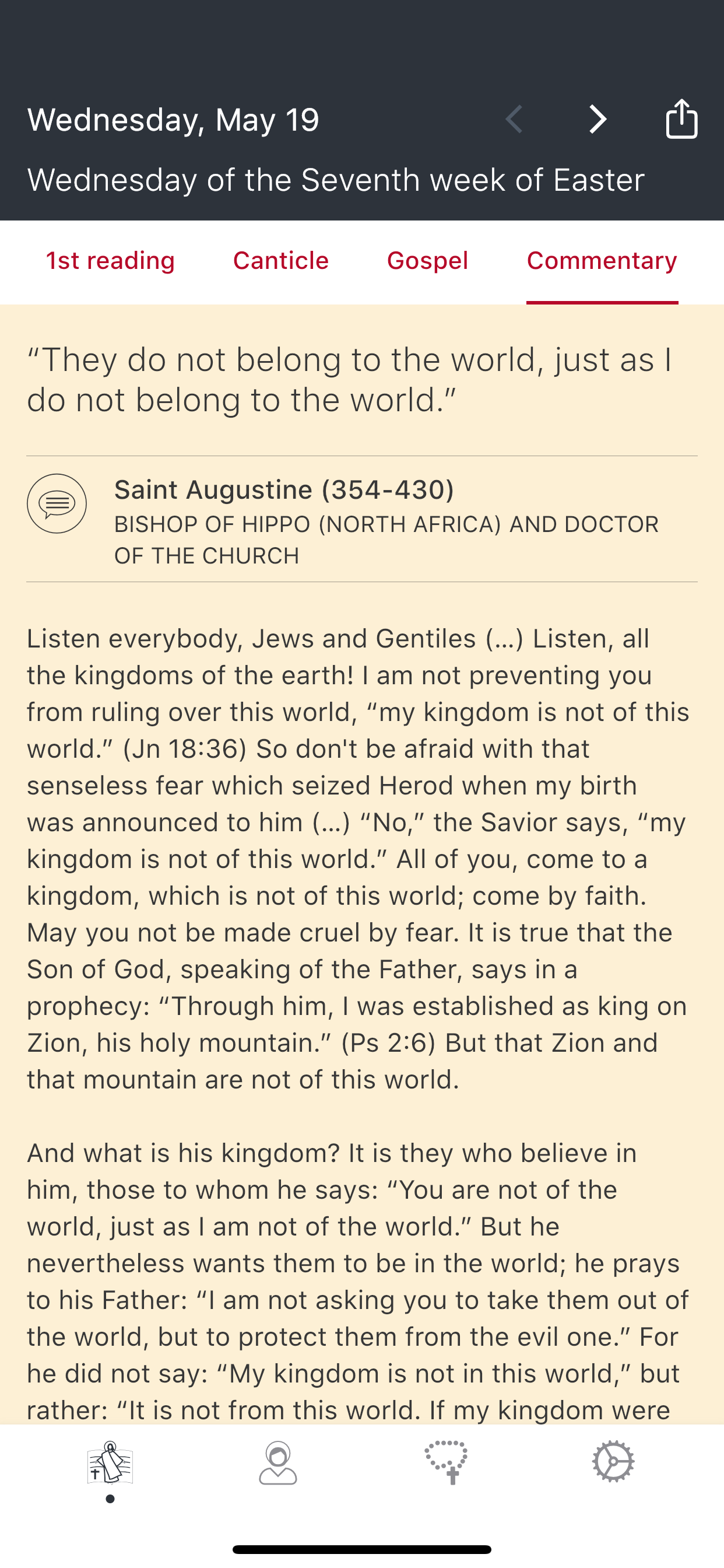 Wednesday, May 19

Wednesday of the Seventh week of Easter

1st reading Canticle Gospel Commentary

“They do not belong to the world, just as I do not belong to the world.”

Saint Augustine (354-430)
BISHOP OF HIPPO (NORTH AFRICA) AND DOCTOR OF THE CHURCH

Listen everybody, Jews and Gentiles (…) Listen, all the kingdoms of the earth! I am not preventing you from ruling over this world, “my kingdom is not of this world.” (Jn 18:36) So don't be afraid with that senseless fear which seized Herod when my birth was announced to him (…) “No,” the Savior says, “my kingdom is not of this world.” All of you, come to a kingdom, which is not of this world; come by faith. May you not be made cruel by fear. It is true that the Son of God, speaking of the Father, says in a prophecy: “Through him, I was established as king on Zion, his holy mountain.” (Ps 2:6) But that Zion and that mountain are not of this world.

And what is his kingdom? It is they who believe in him, those to whom he says: “You are not of the world, just as I am not of the world.” But he nevertheless wants them to be in the world; he prays to his Father: “I am not asking you to take them out of the world, but to protect them from the evil one.” For he did not say: “My kingdom is not in this world,” but rather: “It is not from this world. If my kingdom were